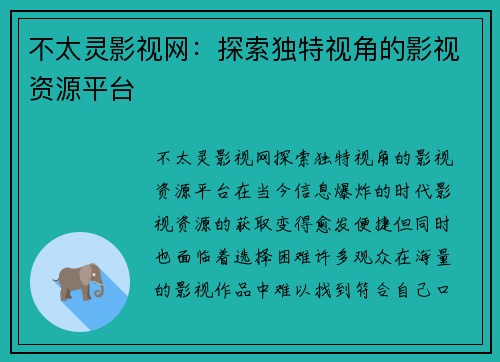 不太灵影视网：探索独特视角的影视资源平台

不太灵影视网探索独特视角的影视资源平台在当今信息爆炸的时代影视资源的获取变得愈发便捷但同时也面临着选择困难许多观众在海量的影视作品中难以找到符合自己口